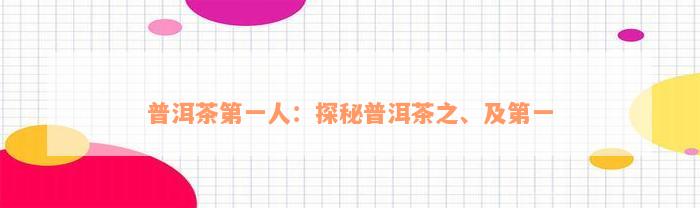 普洱茶第一人：探秘普洱茶之、及第一